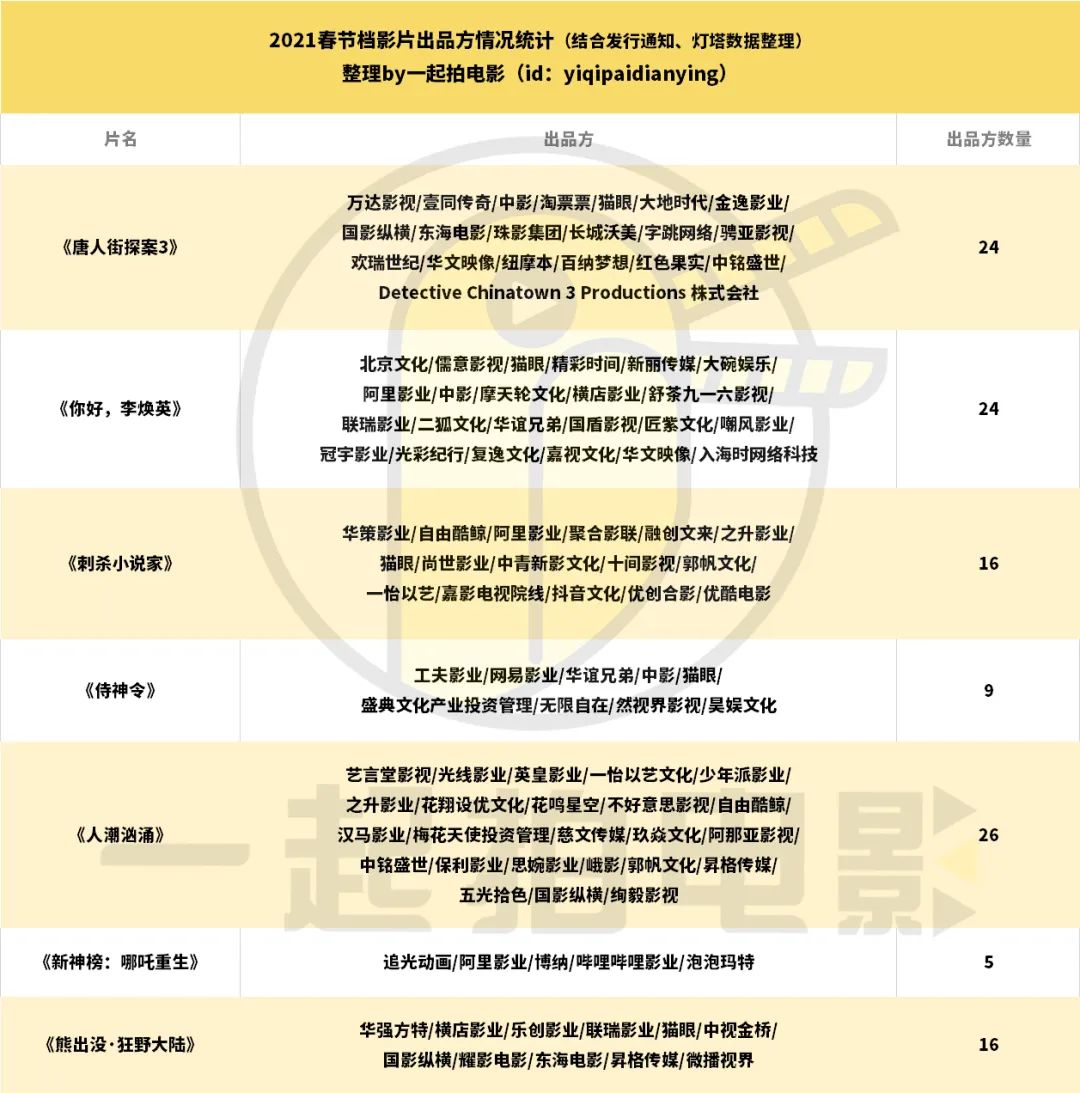 2021春节档影片出品方情况统计（结合发行通知、灯塔数据整理）
整理by一起拍电影（id：yiqipaidianying）

| 片名 | 出品方 | 出品方数量 |
|---|---|---|
| 《唐人街探案3》 | 万达影视/壹同传奇/中影/淘票票/猫眼/大地时代/金逸影业/国影纵横/东海电影/珠影集团/长城沃美/字跳网络/骋亚影视/欢瑞世纪/华文映像/纽摩本/百纳梦想/红色果实/中铭盛世/Detective Chinatown 3 Productions 株式会社 | 24 |
| 《你好，李焕英》 | 北京文化/儒意影视/猫眼/精彩时间/新丽传媒/大碗娱乐/阿里影业/中影/摩天轮文化/横店影业/舒茶九一六影视/联瑞影业/二狐文化/华谊兄弟/国盾影视/匠紫文化/嘲风影业/冠宇影业/光彩纪行/复逸文化/嘉视文化/华文映像/入海时网络科技 | 24 |
| 《刺杀小说家》 | 华策影业/自由酷鲸/阿里影业/聚合影联/融创文来/之升影业/猫眼/尚世影业/中青新影文化/十间影视/郭帆文化/一怡以艺/嘉影电视院线/抖音文化/优创合影/优酷电影 | 16 |
| 《侍神令》 | 工夫影业/网易影业/华谊兄弟/中影/猫眼/盛典文化产业投资管理/无限自在/然视界影视/昊娱文化 | 9 |
| 《人潮汹涌》 | 艺言堂影视/光线影业/英皇影业/一怡以艺文化/少年派影业/之升影业/花翔设优文化/花鸣星空/不好意思影视/自由酷鲸/汉马影业/梅花天使投资管理/慈文传媒/玖焱文化/阿那亚影视/中铭盛世/保利影业/思婉影业/峨影/郭帆文化/昇格传媒/五光拾色/国影纵横/绚毅影视 | 26 |
| 《新神榜：哪吒重生》 | 追光动画/阿里影业/博纳/哔哩哔哩影业/泡泡玛特 | 5 |
| 《熊出没·狂野大陆》 | 华强方特/横店影业/乐创影业/联瑞影业/猫眼/中视金桥/国影纵横/耀影电影/东海电影/昇格传媒/微播视界 | 16 |

一起拍电影